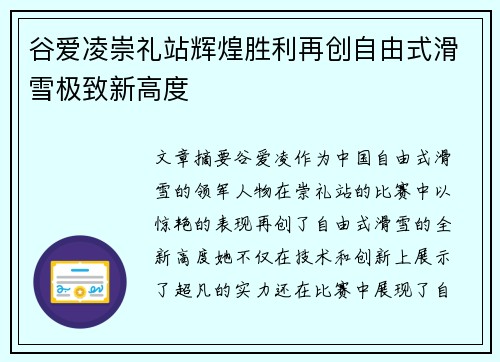 谷爱凌崇礼站辉煌胜利再创自由式滑雪极致新高度

文章摘要谷爱凌作为中国自由式滑雪的领军人物在崇礼站的比赛中以惊艳的表现再创了自由式滑雪的全新高度她不仅在技术和创新上展示了超凡的实力还在比赛中展现了自